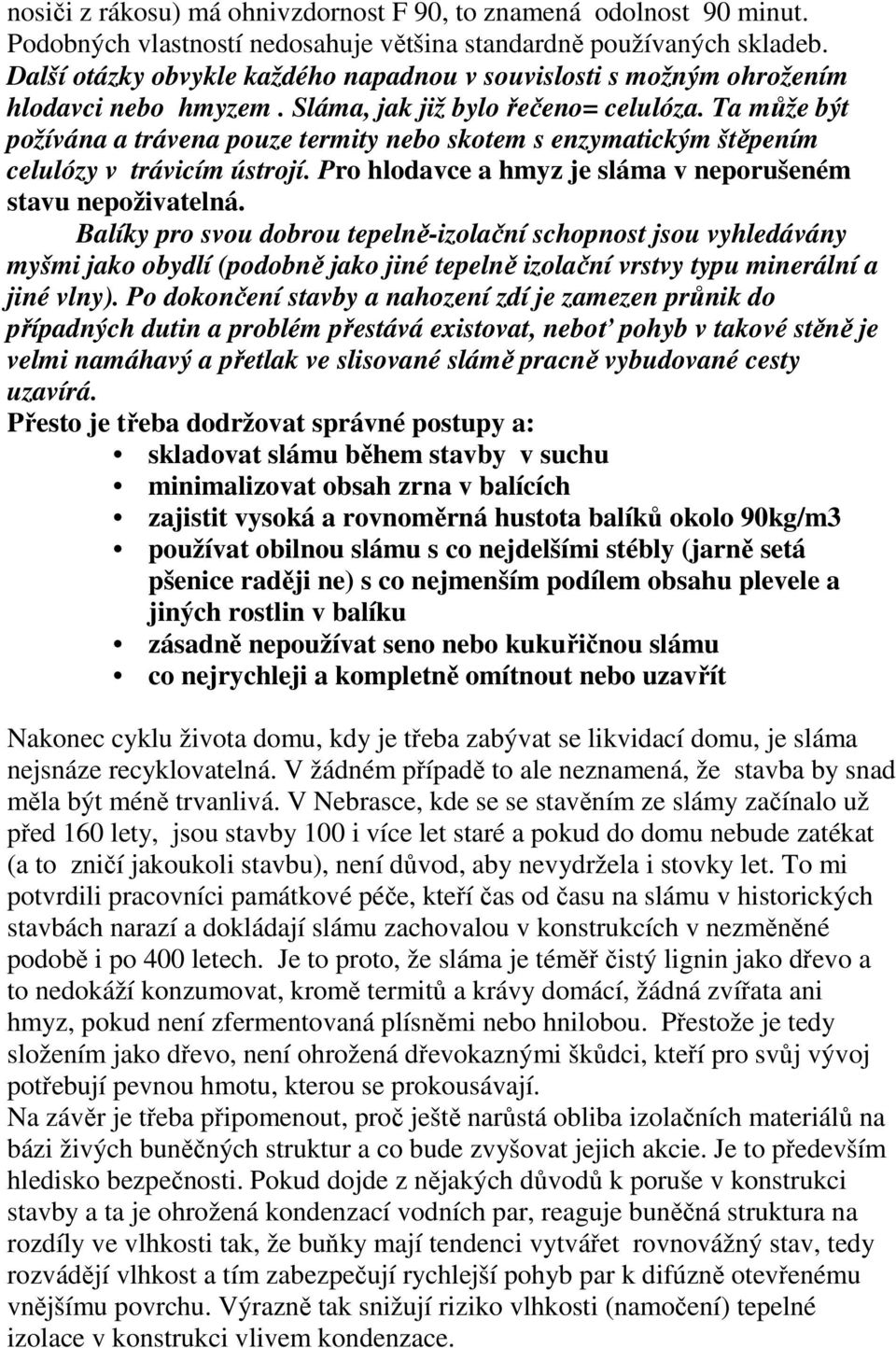 nosiči z rákosu) má ohnivzdornost F 90, to znamená odolnost 90 minut. Podobných vlastností nedosahuje většina standardně používaných skladeb. Další otázky obvykle každého napadnou v souvislosti s možným ohrožením hlodavci nebo hmyzem . Sláma, jak již bylo řečeno= celulóza. Ta může být požívána a trávena pouze termity nebo skotem s enzymatickým štěpením celulózy v trávicím ústrojí. Pro hlodavce a hmyz je sláma v neporušeném stavu nepoživatelná.

Balíky pro svou dobrou tepelně-izolační schopnost jsou vyhledávány myšmi jako obydlí (podobně jako jiné tepelně izolační vrstvy typu minerální a jiné vlny). Po dokončení stavby a nahození zdí je zamezen průnik do případných dutin a problém přestává existovat, neboť pohyb v takové stěně je velmi namáhavý a přetlak ve slisované slámě pracně vybudované cesty uzavírá.

Přesto je třeba dodržovat správné postupy a:
• skladovat slámu během stavby v suchu
• minimalizovat obsah zrna v balících
• zajistit vysoká a rovnoměrná hustota balíků okolo 90kg/m3
• používat obilnou slámu s co nejdelšími stébly (jarně setá pšenice raději ne) s co nejmenším podílem obsahu plevele a jiných rostlin v balíku
• zásadně nepoužívat seno nebo kukuřičnou slámu
• co nejrychleji a kompletně omítnout nebo uzavřít

Nakonec cyklu života domu, kdy je třeba zabývat se likvidací domu, je sláma nejsnáze recyklovatelná. V žádném případě to ale neznamená, že stavba by snad měla být méně trvanlivá. V Nebrasce, kde se se stavěním ze slámy začínalo už před 160 lety, jsou stavby 100 i více let staré a pokud do domu nebude zatékat (a to zničí jakoukoli stavbu), není důvod, aby nevydržela i stovky let. To mi potvrdili pracovníci památkové péče, kteří čas od času na slámu v historických stavbách narazí a dokládají slámu zachovalou v konstrukcích v nezměněné podobě i po 400 letech. Je to proto, že sláma je téměř čistý lignin jako dřevo a to nedokáží konzumovat, kromě termitů a krávy domácí, žádná zvířata ani hmyz, pokud není zfermentovaná plísněmi nebo hnilobou. Přestože je tedy složením jako dřevo, není ohrožená dřevokaznými škůdci, kteří pro svůj vývoj potřebují pevnou hmotu, kterou se prokousávají.
Na závěr je třeba připomenout, proč ještě narůstá obliba izolačních materiálů na bázi živých buněčných struktur a co bude zvyšovat jejich akcie. Je to především hledisko bezpečnosti. Pokud dojde z nějakých důvodů k poruše v konstrukci stavby a ta je ohrožená kondenzací vodních par, reaguje buněčná struktura na rozdíly ve vlhkosti tak, že buňky mají tendenci vytvářet rovnovážný stav, tedy rozvádějí vlhkost a tím zabezpečují rychlejší pohyb par k difúzně otevřenému vnějšímu povrchu. Výrazně tak snižují riziko vlhkosti (namočení) tepelné izolace v konstrukci vlivem kondenzace.